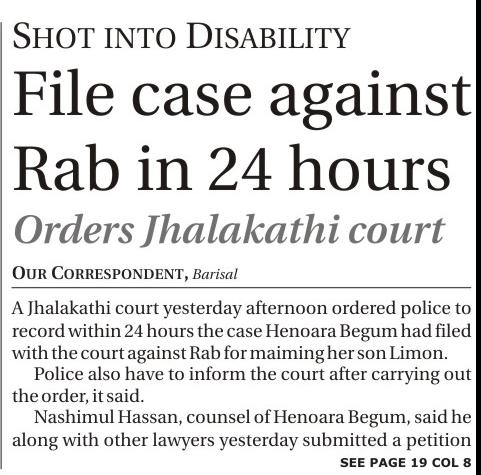 SHOT INTO DISABILITY

File case against Rab in 24 hours

Orders Jhalakathi court

OUR CORRESPONDENT, Barisal

A Jhalakathi court yesterday afternoon ordered police to record within 24 hours the case Henoara Begum had filed with the court against Rab for maiming her son Limon.

Police also have to inform the court after carrying out the order, it said.

Nashimul Hassan, counsel of Henoara Begum, said he along with other lawyers yesterday submitted a petition

SEE PAGE 19 COL 8